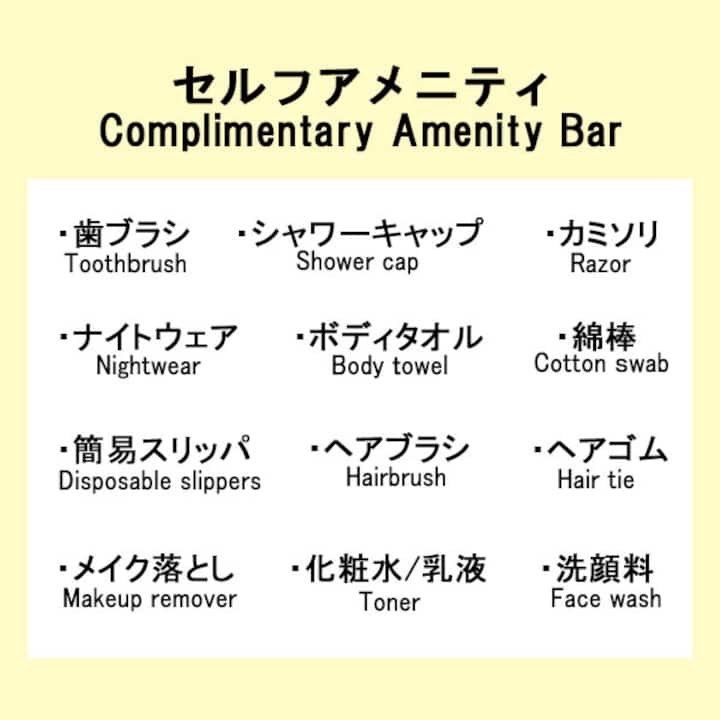 セルフアメニティ
Complimentary Amenity Bar

・歯ブラシ
Toothbrush

・シャワーキャップ
Shower cap

・カミソリ
Razor

・ナイトウェア
Nightwear

・ボディタオル
Body towel

・綿棒
Cotton swab

・簡易スリッパ
Disposable slippers

・ヘアブラシ
Hairbrush

・ヘアゴム
Hair tie

・メイク落とし
Makeup remover

・化粧水/乳液
Toner

・洗顔料
Face wash